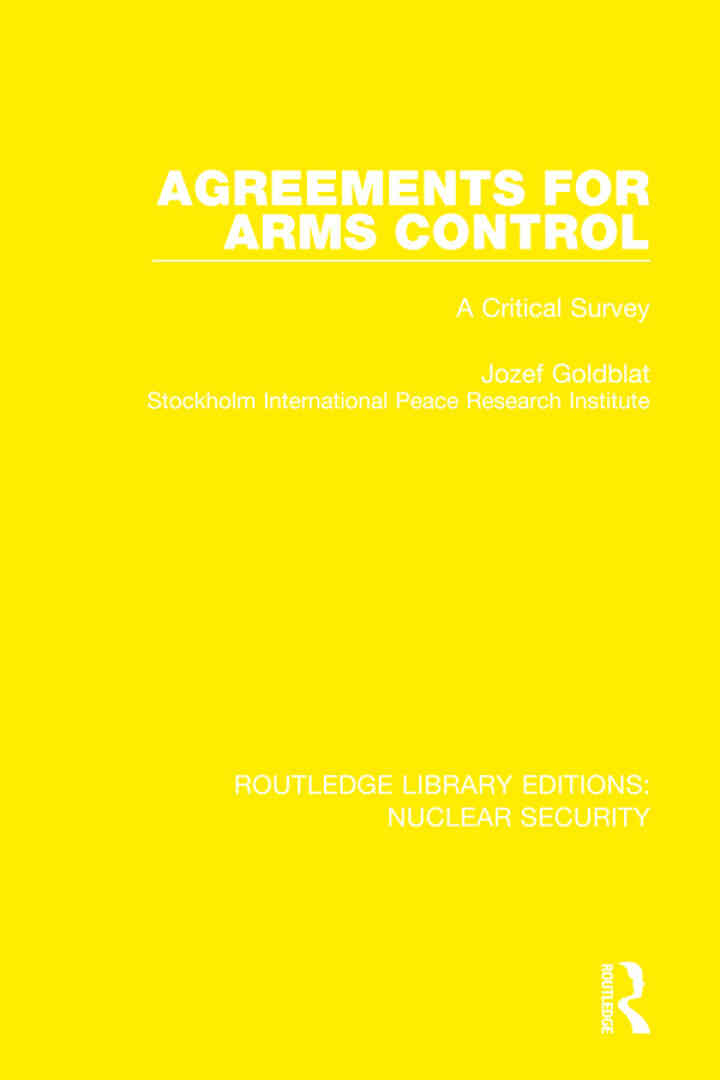 AGREEMENTS FOR ARMS CONTROL

A Critical Survey

Jozef Goldblat
Stockholm International Peace Research Institute

ROUTLEDGE LIBRARY EDITIONS:
NUCLEAR SECURITY

ROUTLEDGE